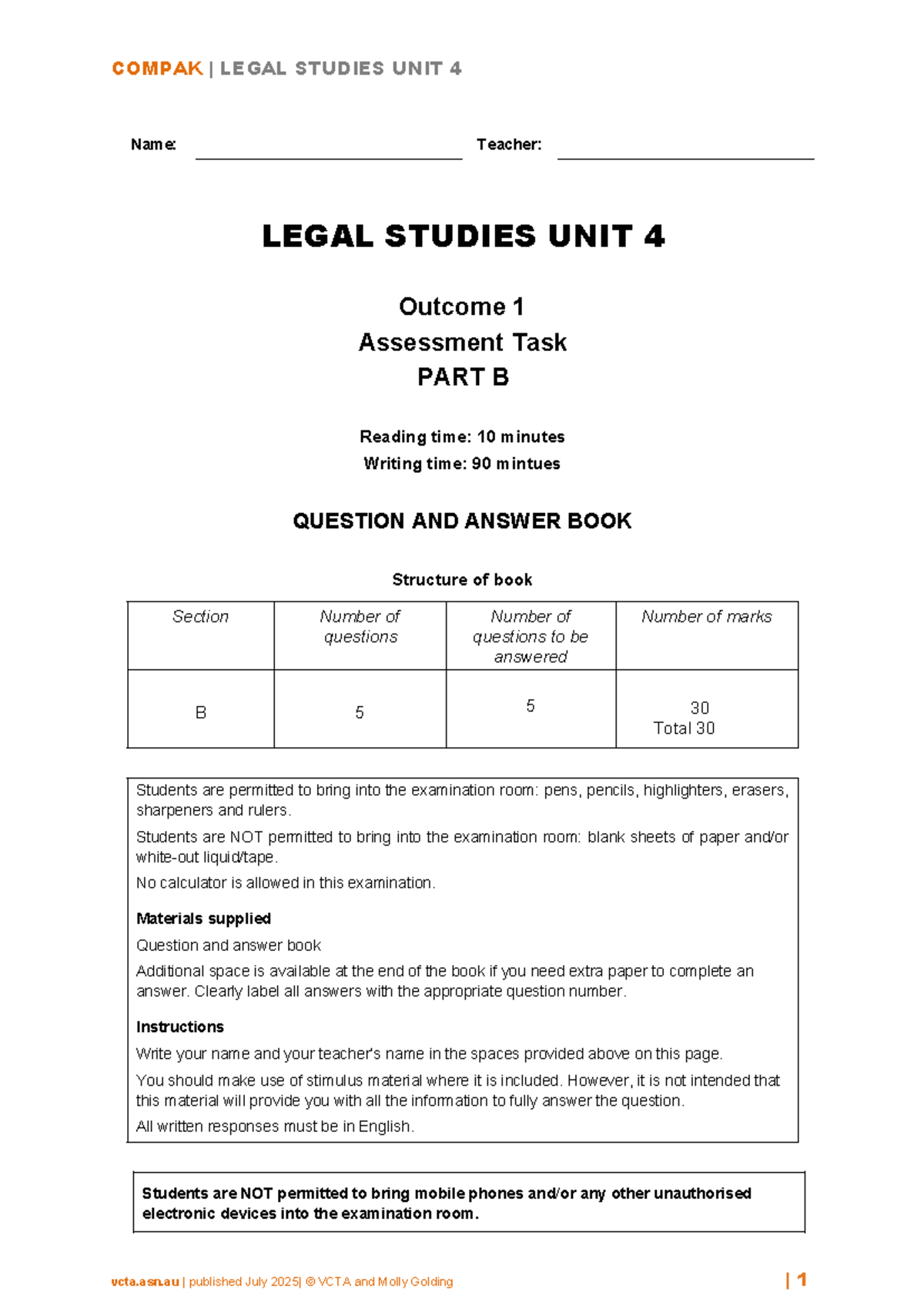 COMPAK | LEGAL STUDIES UNIT 4

Name: ____ Teacher: ____

LEGAL STUDIES UNIT 4

Outcome 1
Assessment Task
PART B

Reading time: 10 minutes
Writing time: 90 mintues

QUESTION AND ANSWER BOOK

Structure of book

| Section | Number of questions | Number of questions to be answered | Number of marks |
|---|---|---|---|
| B | 5 | 5 | 30 Total 30 |

Students are permitted to bring into the examination room: pens, pencils, highlighters, erasers, sharpeners and rulers.

Students are NOT permitted to bring into the examination room: blank sheets of paper and/or white-out liquid/tape.

No calculator is allowed in this examination.

Materials supplied

Question and answer book

Additional space is available at the end of the book if you need extra paper to complete an answer. Clearly label all answers with the appropriate question number.

Instructions

Write your name and your teacher's name in the spaces provided above on this page.

You should make use of stimulus material where it is included. However, it is not intended that this material will provide you with all the information to fully answer the question.

All written responses must be in English.

Students are NOT permitted to bring mobile phones and/or any other unauthorised electronic devices into the examination room.

vcta.asn.au | published July 2025| © VCTA and Molly Golding | 1